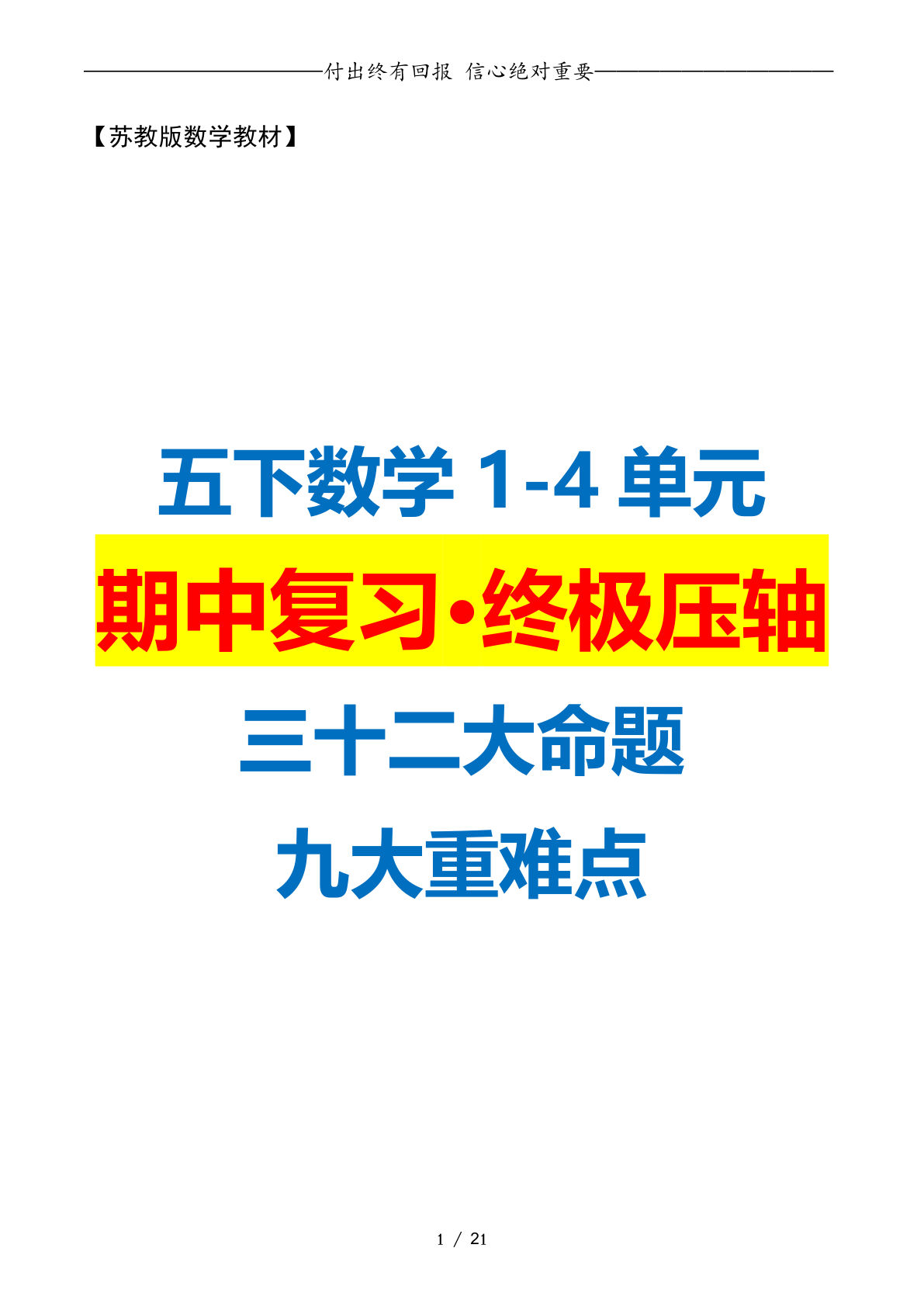 付出终有回报 信心绝对重要

【苏教版数学教材】

五下数学 1-4 单元

期中复习•终极压轴

三十二大命题

九大重难点

1 / 21